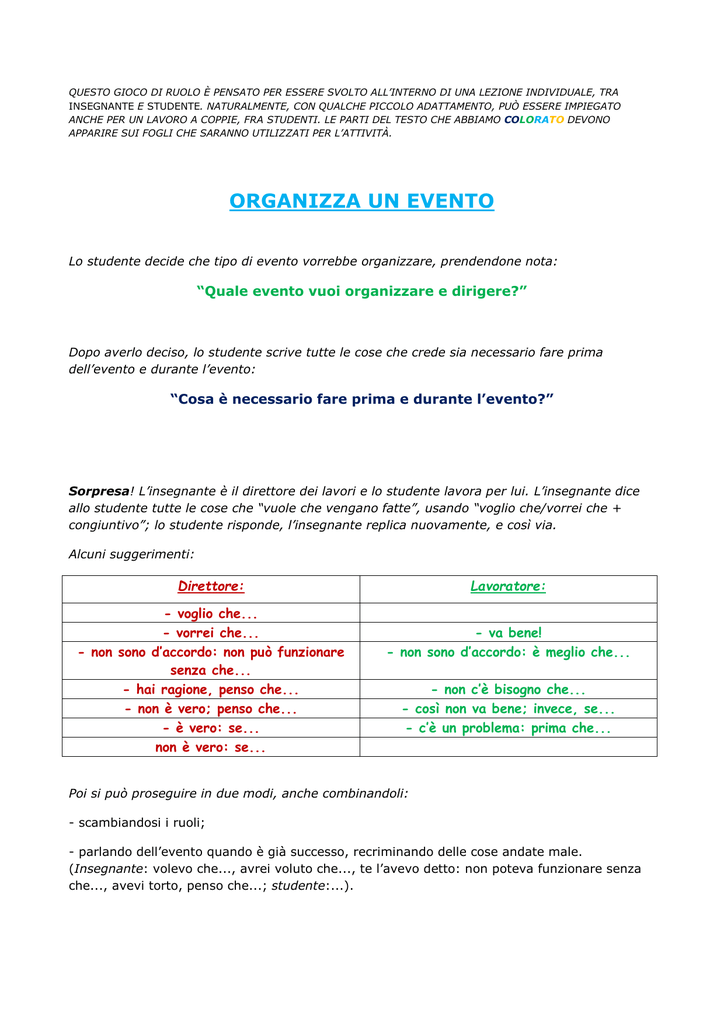 QUESTO GIOCO DI RUOLO È PENSATO PER ESSERE SVOLTO ALL'INTERNO DI UNA LEZIONE INDIVIDUALE, TRA INSEGNANTE E STUDENTE. NATURALMENTE, CON QUALCHE PICCOLO ADATTAMENTO, PUÒ ESSERE IMPIEGATO ANCHE PER UN LAVORO A COPPIE, FRA STUDENTI. LE PARTI DEL TESTO CHE ABBIAMO COLORATO DEVONO APPARIRE SUI FOGLI CHE SARANNO UTILIZZATI PER L'ATTIVITÀ.

ORGANIZZA UN EVENTO

Lo studente decide che tipo di evento vorrebbe organizzare, prendendone nota:

"Quale evento vuoi organizzare e dirigere?"

Dopo averlo deciso, lo studente scrive tutte le cose che crede sia necessario fare prima dell'evento e durante l'evento:

"Cosa è necessario fare prima e durante l'evento?"

Sorpresa! L'insegnante è il direttore dei lavori e lo studente lavora per lui. L'insegnante dice allo studente tutte le cose che "vuole che vengano fatte", usando "voglio che/vorrei che + congiuntivo"; lo studente risponde, l'insegnante replica nuovamente, e così via.

Alcuni suggerimenti:

| Direttore: | Lavoratore: |
|---|---|
| - voglio che... | |
| - vorrei che... | - va bene! |
| - non sono d'accordo: non può funzionare senza che... | - non sono d'accordo: è meglio che... |
| - hai ragione, penso che... | - non c'è bisogno che... |
| - non è vero; penso che... | - così non va bene; invece, se... |
| - è vero: se... | - c'è un problema: prima che... |
| non è vero: se... | |

Poi si può proseguire in due modi, anche combinandoli:

- scambiandosi i ruoli;

- parlando dell'evento quando è già successo, recriminando delle cose andate male. (Insegnante: volevo che..., avrei voluto che..., te l'avevo detto: non poteva funzionare senza che..., avevi torto, penso che...; studente:...).